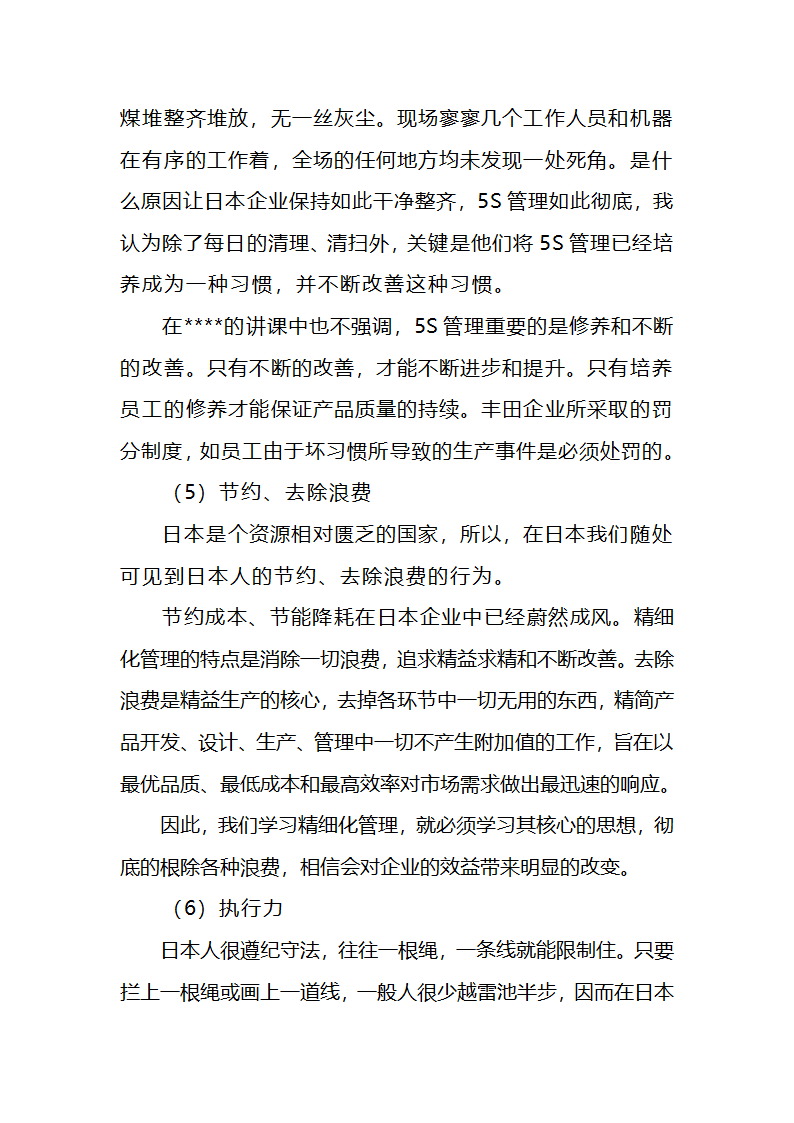 煤堆整齐堆放，无一丝灰尘。现场寥寥几个工作人员和机器在有序的工作着，全场的任何地方均未发现一处死角。是什么原因让日本企业保持如此干净整齐，5S 管理如此彻底，我认为除了每日的清理、清扫外，关键是他们将 5S 管理已经培养成为一种习惯，并不断改善这种习惯。

在****的讲课中也不强调，5S 管理重要的是修养和不断的改善。只有不断的改善，才能不断进步和提升。只有培养员工的修养才能保证产品质量的持续。丰田企业所采取的罚分制度，如员工由于坏习惯所导致的生产事件是必须处罚的。

（5）节约、去除浪费

日本是个资源相对匮乏的国家，所以，在日本我们随处可见到日本人的节约、去除浪费的行为。

节约成本、节能降耗在日本企业中已经蔚然成风。精细化管理的特点是消除一切浪费，追求精益求精和不断改善。去除浪费是精益生产的核心，去掉各环节中一切无用的东西，精简产品开发、设计、生产、管理中一切不产生附加值的工作，旨在以最优品质、最低成本和最高效率对市场需求做出最迅速的响应。

因此，我们学习精细化管理，就必须学习其核心的思想，彻底的根除各种浪费，相信会对企业的效益带来明显的改变。

（6）执行力

日本人很遵纪守法，往往一根绳，一条线就能限制住。只要拦上一根绳或画上一道线，一般人很少越雷池半步，因而在日本